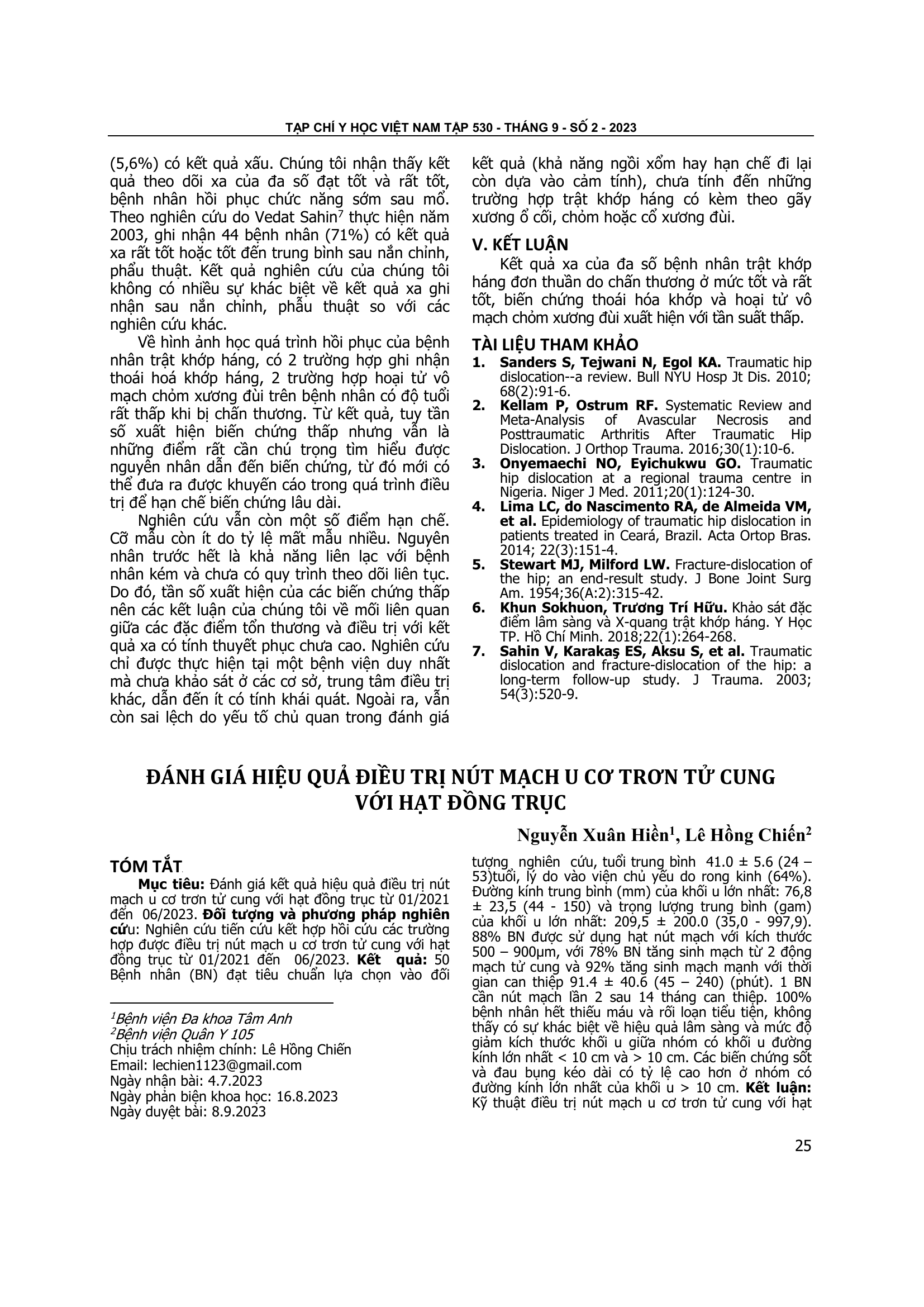 TẠP CHÍ Y HỌC VIỆT NAM TẬP 530 - THÁNG 9 - SỐ 2 - 2023

(5,6%) có kết quả xấu. Chúng tôi nhận thấy kết quả theo dõi xa của đa số đạt tốt và rất tốt, bệnh nhân hồi phục chức năng sớm sau mổ. Theo nghiên cứu do Vedat Sahin$^7$ thực hiện năm 2003, ghi nhận 44 bệnh nhân (71%) có kết quả xa rất tốt hoặc tốt đến trung bình sau nắn chỉnh, phẩu thuật. Kết quả nghiên cứu của chúng tôi không có nhiều sự khác biệt về kết quả xa ghi nhận sau nắn chỉnh, phẫu thuật so với các nghiên cứu khác.

Về hình ảnh học quá trình hồi phục của bệnh nhân trật khớp háng, có 2 trường hợp ghi nhận thoái hoá khớp háng, 2 trường hợp hoại tử vô mạch chỏm xương đùi trên bệnh nhân có độ tuổi rất thấp khi bị chấn thương. Từ kết quả, tuy tần số xuất hiện biến chứng thấp nhưng vẫn là những điểm rất cần chú trọng tìm hiểu được nguyên nhân dẫn đến biến chứng, từ đó mới có thể đưa ra được khuyến cáo trong quá trình điều trị để hạn chế biến chứng lâu dài.

Nghiên cứu vẫn còn một số điểm hạn chế. Cỡ mẫu còn ít do tỷ lệ mất mẫu nhiều. Nguyên nhân trước hết là khả năng liên lạc với bệnh nhân kém và chưa có quy trình theo dõi liên tục. Do đó, tần số xuất hiện của các biến chứng thấp nên các kết luận của chúng tôi về mối liên quan giữa các đặc điểm tổn thương và điều trị với kết quả xa có tính thuyết phục chưa cao. Nghiên cứu chỉ được thực hiện tại một bệnh viện duy nhất mà chưa khảo sát ở các cơ sở, trung tâm điều trị khác, dẫn đến ít có tính khái quát. Ngoài ra, vẫn còn sai lệch do yếu tố chủ quan trong đánh giá kết quả (khả năng ngồi xổm hay hạn chế đi lại còn dựa vào cảm tính), chưa tính đến những trường hợp trật khớp háng có kèm theo gãy xương ổ cối, chỏm hoặc cổ xương đùi.

V. KẾT LUẬN
Kết quả xa của đa số bệnh nhân trật khớp háng đơn thuần do chấn thương ở mức tốt và rất tốt, biến chứng thoái hóa khớp và hoại tử vô mạch chỏm xương đùi xuất hiện với tần suất thấp.

TÀI LIỆU THAM KHẢO
1. Sanders S, Tejwani N, Egol KA. Traumatic hip dislocation--a review. Bull NYU Hosp Jt Dis. 2010; 68(2):91-6.
2. Kellam P, Ostrum RF. Systematic Review and Meta-Analysis of Avascular Necrosis and Posttraumatic Arthritis After Traumatic Hip Dislocation. J Orthop Trauma. 2016;30(1):10-6.
3. Onyemaechi NO, Eyichukwu GO. Traumatic hip dislocation at a regional trauma centre in Nigeria. Niger J Med. 2011;20(1):124-30.
4. Lima LC, do Nascimento RA, de Almeida VM, et al. Epidemiology of traumatic hip dislocation in patients treated in Ceará, Brazil. Acta Ortop Bras. 2014; 22(3):151-4.
5. Stewart MJ, Milford LW. Fracture-dislocation of the hip; an end-result study. J Bone Joint Surg Am. 1954;36(A:2):315-42.
6. Khun Sokhuon, Trương Trí Hữu. Khảo sát đặc điểm lâm sàng và X-quang trật khớp háng. Y Học TP. Hồ Chí Minh. 2018;22(1):264-268.
7. Sahin V, Karakaş ES, Aksu S, et al. Traumatic dislocation and fracture-dislocation of the hip: a long-term follow-up study. J Trauma. 2003; 54(3):520-9.

ĐÁNH GIÁ HIỆU QUẢ ĐIỀU TRỊ NÚT MẠCH U CƠ TRƠN TỬ CUNG VỚI HẠT ĐỒNG TRỤC

Nguyễn Xuân Hiền$^1$, Lê Hồng Chiến$^2$

TÓM TẮT
Mục tiêu: Đánh giá kết quả hiệu quả điều trị nút mạch u cơ trơn tử cung với hạt đồng trục từ 01/2021 đến 06/2023. Đối tượng và phương pháp nghiên cứu: Nghiên cứu tiến cứu kết hợp hồi cứu các trường hợp được điều trị nút mạch u cơ trơn tử cung với hạt đồng trục từ 01/2021 đến 06/2023. Kết quả: 50 Bệnh nhân (BN) đạt tiêu chuẩn lựa chọn vào đối tượng nghiên cứu, tuổi trung bình 41.0 ± 5.6 (24 – 53)tuổi, lý do vào viện chủ yếu do rong kinh (64%). Đường kính trung bình (mm) của khối u lớn nhất: 76,8 ± 23,5 (44 - 150) và trọng lượng trung bình (gam) của khối u lớn nhất: 209,5 ± 200.0 (35,0 - 997,9). 88% BN được sử dụng hạt nút mạch với kích thước 500 – 900µm, với 78% BN tăng sinh mạch từ 2 động mạch tử cung và 92% tăng sinh mạch mạnh với thời gian can thiệp 91.4 ± 40.6 (45 – 240) (phút). 1 BN cần nút mạch lần 2 sau 14 tháng can thiệp. 100% bệnh nhân hết thiếu máu và rối loạn tiểu tiện, không thấy có sự khác biệt về hiệu quả lâm sàng và mức độ giảm kích thước khối u giữa nhóm có khối u đường kính lớn nhất < 10 cm và > 10 cm. Các biến chứng sốt và đau bụng kéo dài có tỷ lệ cao hơn ở nhóm có đường kính lớn nhất của khối u > 10 cm. Kết luận: Kỹ thuật điều trị nút mạch u cơ trơn tử cung với hạt

$^1$Bệnh viện Đa khoa Tâm Anh
$^2$Bệnh viện Quân Y 105
Chịu trách nhiệm chính: Lê Hồng Chiến
Email: lechien1123@gmail.com
Ngày nhận bài: 4.7.2023
Ngày phản biện khoa học: 16.8.2023
Ngày duyệt bài: 8.9.2023

25